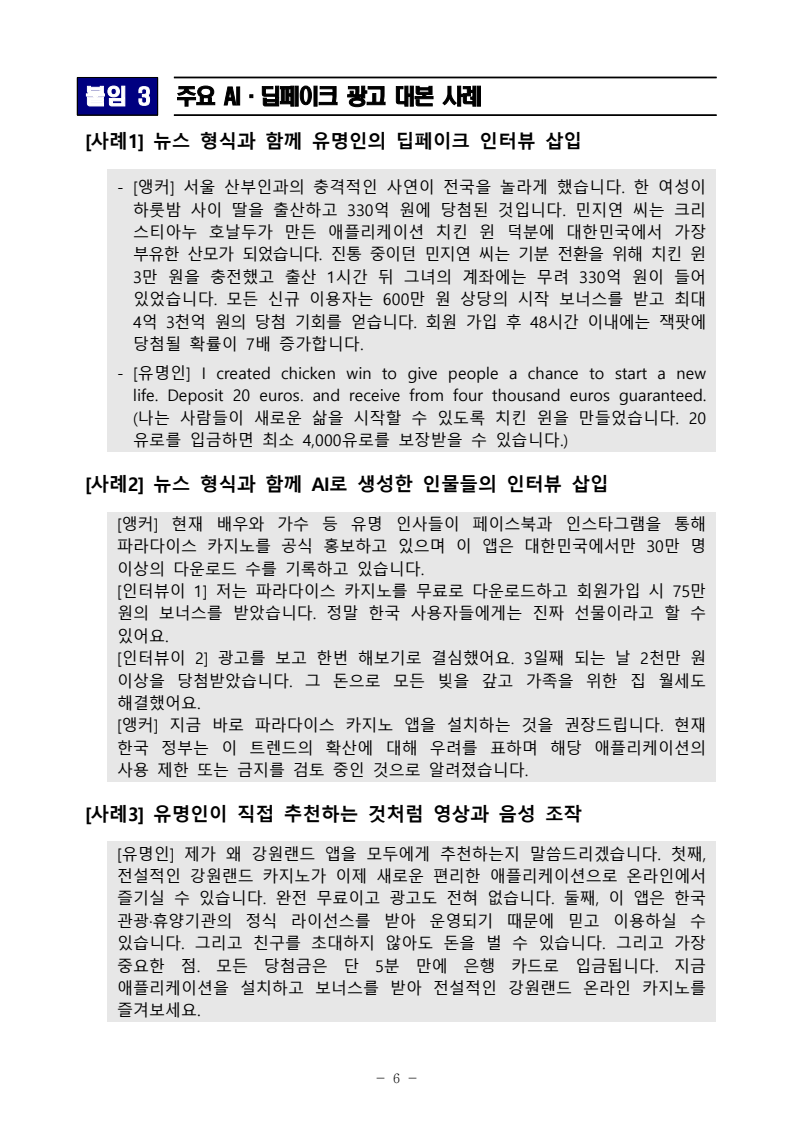 붙임 3 주요 AI · 딥페이크 광고 대본 사례

[사례1] 뉴스 형식과 함께 유명인의 딥페이크 인터뷰 삽입

- [앵커] 서울 산부인과의 충격적인 사연이 전국을 놀라게 했습니다. 한 여성이 하룻밤 사이 딸을 출산하고 330억 원에 당첨된 것입니다. 민지연 씨는 크리스티아누 호날두가 만든 애플리케이션 치킨 윈 덕분에 대한민국에서 가장 부유한 산모가 되었습니다. 진통 중이던 민지연 씨는 기분 전환을 위해 치킨 윈 3만 원을 충전했고 출산 1시간 뒤 그녀의 계좌에는 무려 330억 원이 들어 있었습니다. 모든 신규 이용자는 600만 원 상당의 시작 보너스를 받고 최대 4억 3천억 원의 당첨 기회를 얻습니다. 회원 가입 후 48시간 이내에는 잭팟에 당첨될 확률이 7배 증가합니다.

- [유명인] I created chicken win to give people a chance to start a new life. Deposit 20 euros. and receive from four thousand euros guaranteed. (나는 사람들이 새로운 삶을 시작할 수 있도록 치킨 윈을 만들었습니다. 20 유로를 입금하면 최소 4,000유로를 보장받을 수 있습니다.)

[사례2] 뉴스 형식과 함께 AI로 생성한 인물들의 인터뷰 삽입

[앵커] 현재 배우와 가수 등 유명 인사들이 페이스북과 인스타그램을 통해 파라다이스 카지노를 공식 홍보하고 있으며 이 앱은 대한민국에서만 30만 명 이상의 다운로드 수를 기록하고 있습니다.
[인터뷰이 1] 저는 파라다이스 카지노를 무료로 다운로드하고 회원가입 시 75만 원의 보너스를 받았습니다. 정말 한국 사용자들에게는 진짜 선물이라고 할 수 있어요.
[인터뷰이 2] 광고를 보고 한번 해보기로 결심했어요. 3일째 되는 날 2천만 원 이상을 당첨받았습니다. 그 돈으로 모든 빚을 갚고 가족을 위한 집 월세도 해결했어요.
[앵커] 지금 바로 파라다이스 카지노 앱을 설치하는 것을 권장드립니다. 현재 한국 정부는 이 트렌드의 확산에 대해 우려를 표하며 해당 애플리케이션의 사용 제한 또는 금지를 검토 중인 것으로 알려졌습니다.

[사례3] 유명인이 직접 추천하는 것처럼 영상과 음성 조작

[유명인] 제가 왜 강원랜드 앱을 모두에게 추천하는지 말씀드리겠습니다. 첫째, 전설적인 강원랜드 카지노가 이제 새로운 편리한 애플리케이션으로 온라인에서 즐기실 수 있습니다. 완전 무료이고 광고도 전혀 없습니다. 둘째, 이 앱은 한국 관광·휴양기관의 정식 라이선스를 받아 운영되기 때문에 믿고 이용하실 수 있습니다. 그리고 친구를 초대하지 않아도 돈을 벌 수 있습니다. 그리고 가장 중요한 점. 모든 당첨금은 단 5분 만에 은행 카드로 입금됩니다. 지금 애플리케이션을 설치하고 보너스를 받아 전설적인 강원랜드 온라인 카지노를 즐겨보세요.

- 6 -